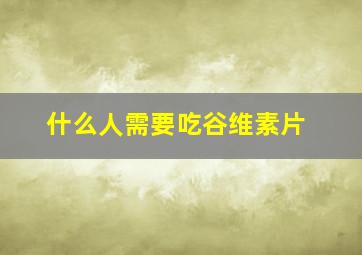 什么人需要吃谷维素片